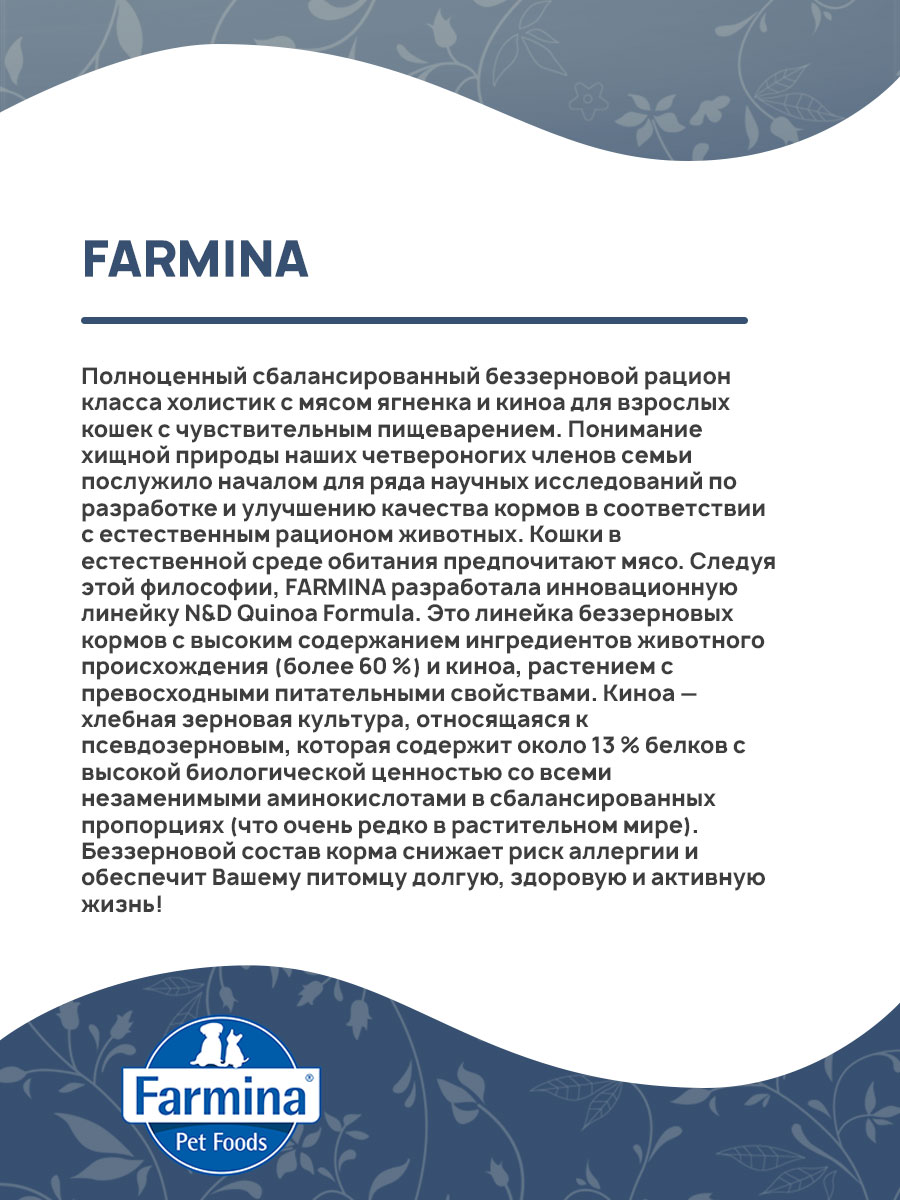 FARMINA

Полноценный сбалансированный беззерновой рацион класса холистик с мясом ягненка и киноа для взрослых кошек с чувствительным пищеварением. Понимание хищной природы наших четвероногих членов семьи послужило началом для ряда научных исследований по разработке и улучшению качества кормов в соответствии с естественным рационом животных. Кошки в естественной среде обитания предпочитают мясо. Следуя этой философии, FARMINA разработала инновационную линейку N&D Quinoa Formula. Это линейка беззерновых кормов с высоким содержанием ингредиентов животного происхождения (более 60 %) и киноа, растением с превосходными питательными свойствами. Киноа — хлебная зерновая культура, относящаяся к псевдозерновым, которая содержит около 13 % белков с высокой биологической ценностью со всеми незаменимыми аминокислотами в сбалансированных пропорциях (что очень редко в растительном мире). Беззерновой состав корма снижает риск аллергии и обеспечит Вашему питомцу долгую, здоровую и активную жизнь!

Farmina®
Pet Foods